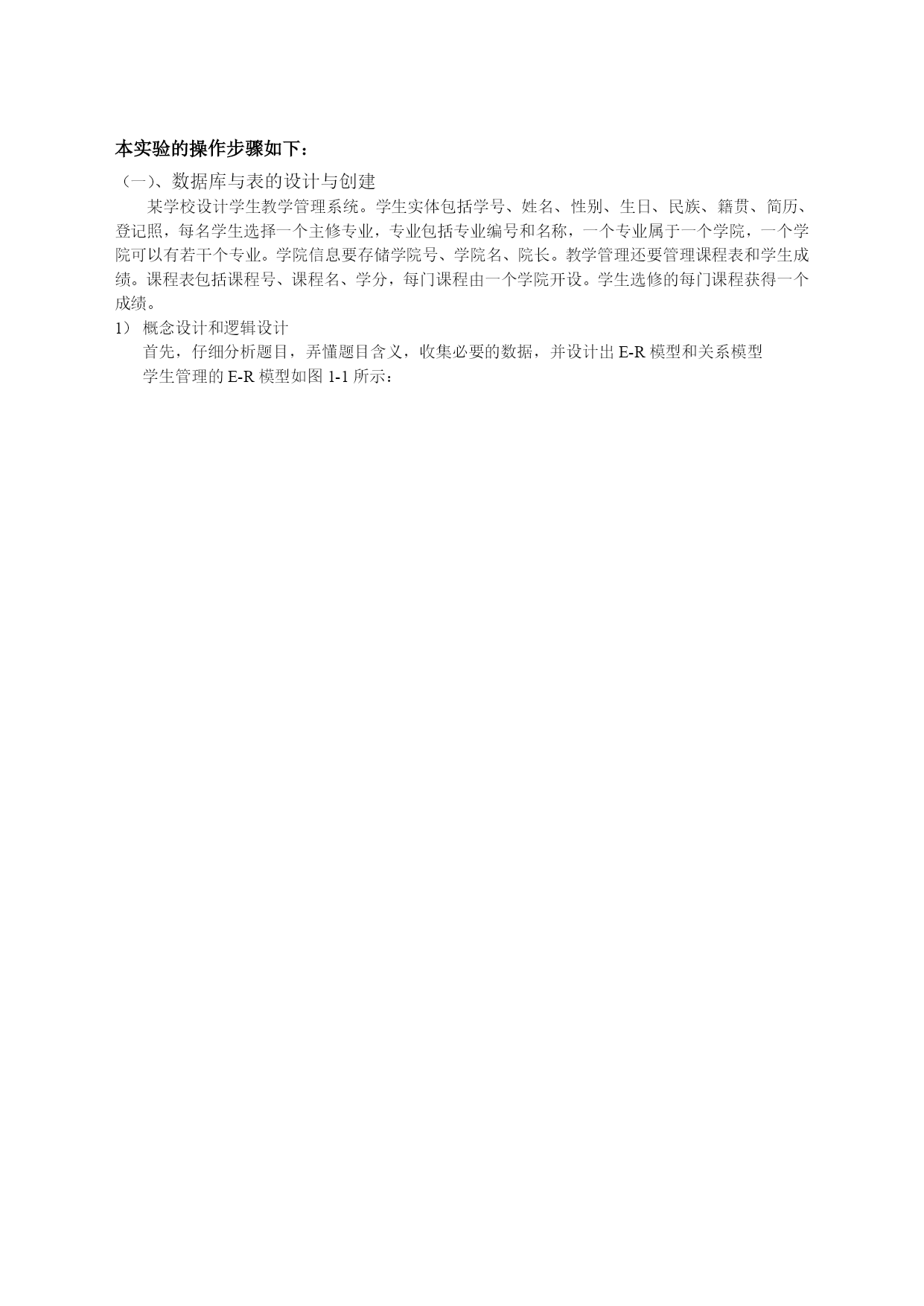 本实验的操作步骤如下：

（一）、数据库与表的设计与创建

某学校设计学生教学管理系统。学生实体包括学号、姓名、性别、生日、民族、籍贯、简历、登记照，每名学生选择一个主修专业，专业包括专业编号和名称，一个专业属于一个学院，一个学院可以有若干个专业。学院信息要存储学院号、学院名、院长。教学管理还要管理课程表和学生成绩。课程表包括课程号、课程名、学分，每门课程由一个学院开设。学生选修的每门课程获得一个成绩。

1） 概念设计和逻辑设计

首先，仔细分析题目，弄懂题目含义，收集必要的数据，并设计出 E-R 模型和关系模型

学生管理的 E-R 模型如图 1-1 所示：